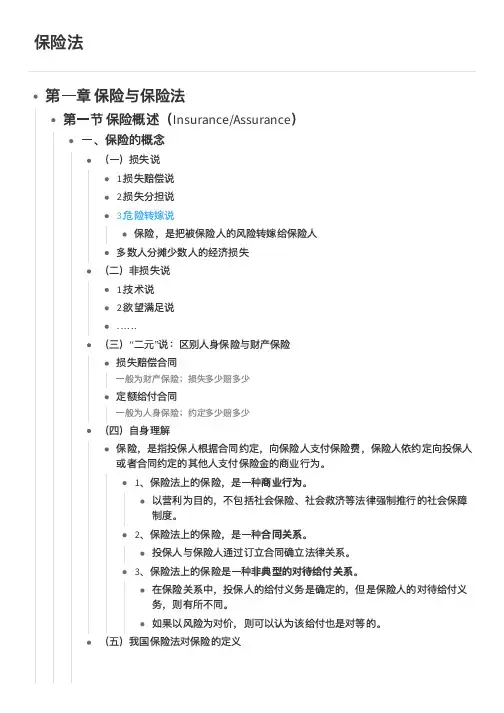 保险法

第一章 保险与保险法

第一节 保险概述（Insurance/Assurance）

一、保险的概念

（一）损失说

1损失赔偿说

2损失分担说

3危险转嫁说

保险，是把被保险人的风险转嫁给保险人

多数人分摊少数人的经济损失

（二）非损失说

1技术说

2欲望满足说

……

（三）“二元”说：区别人身保险与财产保险

损失赔偿合同

一般为财产保险；损失多少赔多少

定额给付合同

一般为人身保险；约定多少赔多少

（四）自身理解

保险，是指投保人根据合同约定，向保险人支付保险费，保险人依约定向投保人或者合同约定的其他人支付保险金的商业行为。

1、保险法上的保险，是一种商业行为。

以营利为目的，不包括社会保险、社会救济等法律强制推行的社会保障制度。

2、保险法上的保险，是一种合同关系。

投保人与保险人通过订立合同确立法律关系。

3、保险法上的保险是一种非典型的对待给付关系。

在保险关系中，投保人的给付义务是确定的，但是保险人的对待给付义务，则有所不同。

如果以风险为对价，则可以认为该给付也是对等的。

（五）我国保险法对保险的定义